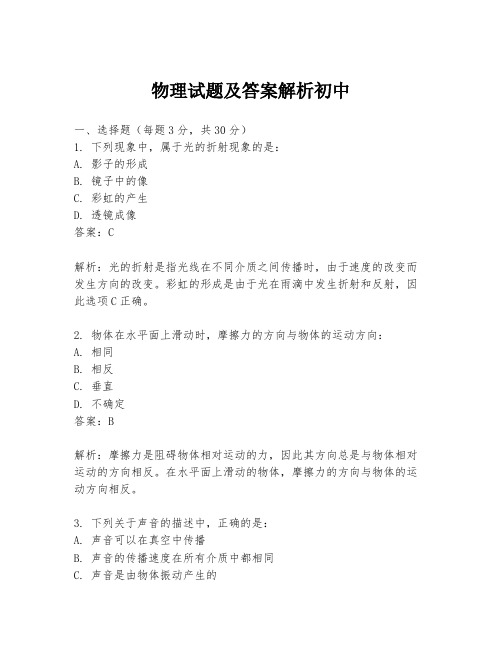 物理试题及答案解析初中

一、选择题（每题3分，共30分）

1. 下列现象中，属于光的折射现象的是：

A. 影子的形成

B. 镜子中的像

C. 彩虹的产生

D. 透镜成像

答案：C

解析：光的折射是指光线在不同介质之间传播时，由于速度的改变而发生方向的改变。彩虹的形成是由于光在雨滴中发生折射和反射，因此选项C正确。

2. 物体在水平面上滑动时，摩擦力的方向与物体的运动方向：

A. 相同

B. 相反

C. 垂直

D. 不确定

答案：B

解析：摩擦力是阻碍物体相对运动的力，因此其方向总是与物体相对运动的方向相反。在水平面上滑动的物体，摩擦力的方向与物体的运动方向相反。

3. 下列关于声音的描述中，正确的是：

A. 声音可以在真空中传播

B. 声音的传播速度在所有介质中都相同

C. 声音是由物体振动产生的